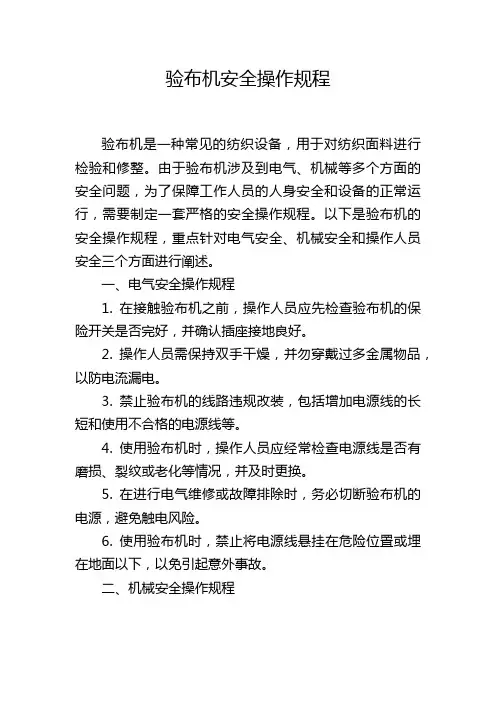 验布机安全操作规程

验布机是一种常见的纺织设备，用于对纺织面料进行检验和修整。由于验布机涉及到电气、机械等多个方面的安全问题，为了保障工作人员的人身安全和设备的正常运行，需要制定一套严格的安全操作规程。以下是验布机的安全操作规程，重点针对电气安全、机械安全和操作人员安全三个方面进行阐述。

一、电气安全操作规程

1. 在接触验布机之前，操作人员应先检查验布机的保险开关是否完好，并确认插座接地良好。

2. 操作人员需保持双手干燥，并勿穿戴过多金属物品，以防电流漏电。

3. 禁止验布机的线路违规改装，包括增加电源线的长短和使用不合格的电源线等。

4. 使用验布机时，操作人员应经常检查电源线是否有磨损、裂纹或老化等情况，并及时更换。

5. 在进行电气维修或故障排除时，务必切断验布机的电源，避免触电风险。

6. 使用验布机时，禁止将电源线悬挂在危险位置或埋在地面以下，以免引起意外事故。

二、机械安全操作规程